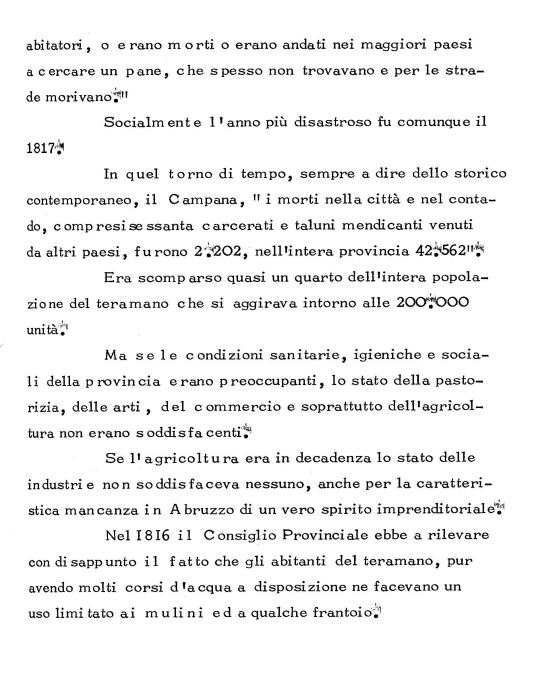 abitatori, o erano morti o erano andati nei maggiori paesi a cercare un pane, che spesso non trovavano e per le strade morivano."

Socialmente l'anno più disastroso fu comunque il 1817.

In quel torno di tempo, sempre a dire dello storico contemporaneo, il Campana, "i morti nella città e nel contado, compresi sessanta carcerati e taluni mendicanti venuti da altri paesi, furono 2.202, nell'intera provincia 42.562".

Era scomparso quasi un quarto dell'intera popolazione del teramano che si aggirava intorno alle 200.000 unità.

Ma se le condizioni sanitarie, igieniche e sociali della provincia erano preoccupanti, lo stato della pastorizia, delle arti, del commercio e soprattutto dell'agricoltura non erano soddisfacenti.

Se l'agricoltura era in decadenza lo stato delle industrie non soddisfaceva nessuno, anche per la caratteristica mancanza in Abruzzo di un vero spirito imprenditoriale.

Nel 1816 il Consiglio Provinciale ebbe a rilevare con disappunto il fatto che gli abitanti del teramano, pur avendo molti corsi d'acqua a disposizione ne facevano un uso limitato ai mulini ed a qualche frantoio.